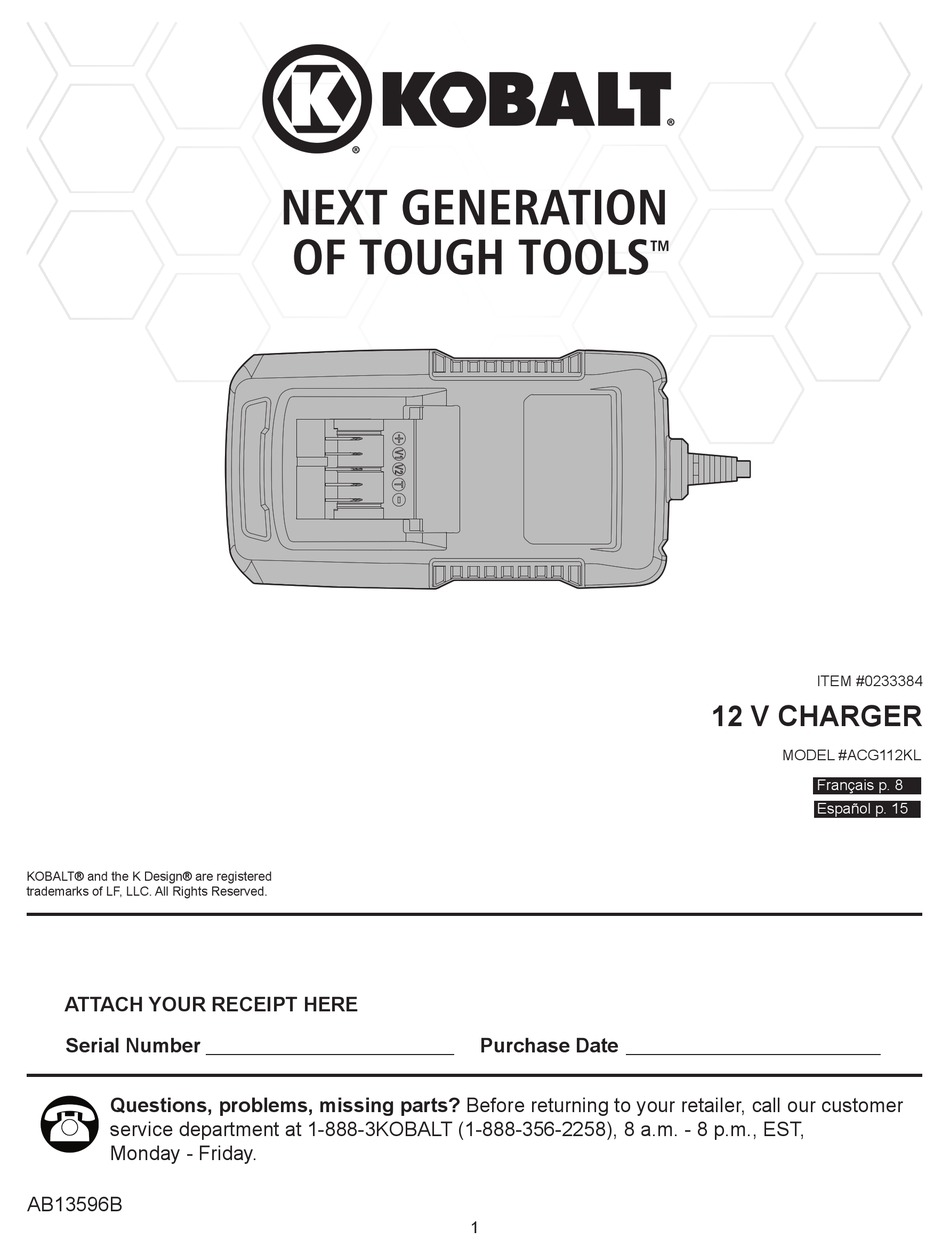 KOBALT®

NEXT GENERATION OF TOUGH TOOLS™

+
V1
V2
T
−

ITEM #0233384

12 V CHARGER

MODEL #ACG112KL

Français p. 8

Español p. 15

KOBALT® and the K Design® are registered trademarks of LF, LLC. All Rights Reserved.

ATTACH YOUR RECEIPT HERE

Serial Number ______________________ Purchase Date ______________________

Questions, problems, missing parts? Before returning to your retailer, call our customer service department at 1-888-3KOBALT (1-888-356-2258), 8 a.m. - 8 p.m., EST, Monday - Friday.

AB13596B

1